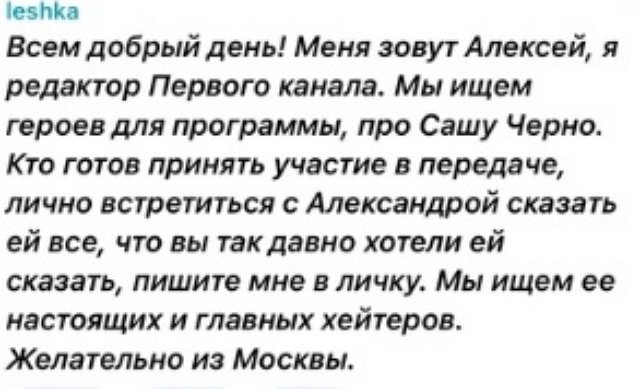 leshka
Всем добрый день! Меня зовут Алексей, я редактор Первого канала. Мы ищем героев для программы, про Сашу Черно. Кто готов принять участие в передаче, лично встретиться с Александрой сказать ей все, что вы так давно хотели ей сказать, пишите мне в личку. Мы ищем ее настоящих и главных хейтеров. Желательно из Москвы.